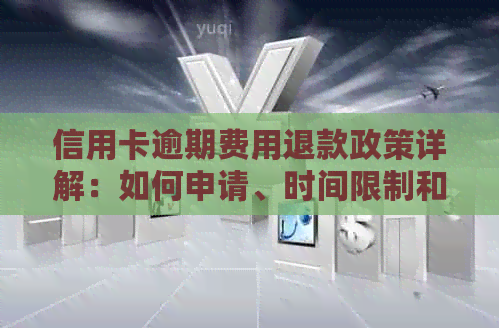 yuqi

信用卡逾期费用退款政策详解：如何申请、时间限制和